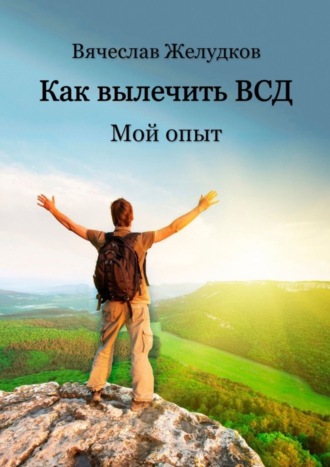 Вячеслав Желудков

Как вылечить ВСД

Мой опыт